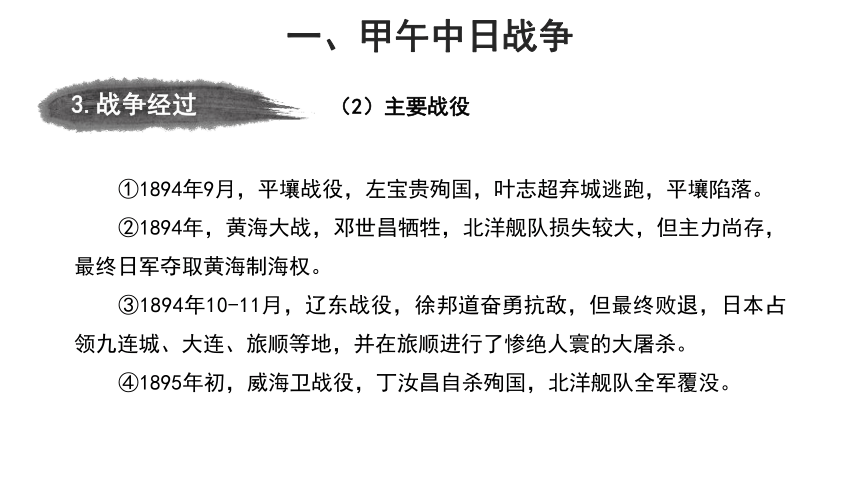 一、甲午中日战争

3.战争经过

（2）主要战役

①1894年9月，平壤战役，左宝贵殉国，叶志超弃城逃跑，平壤陷落。

②1894年，黄海大战，邓世昌牺牲，北洋舰队损失较大，但主力尚存，最终日军夺取黄海制海权。

③1894年10-11月，辽东战役，徐邦道奋勇抗敌，但最终败退，日本占领九连城、大连、旅顺等地，并在旅顺进行了惨绝人寰的大屠杀。

④1895年初，威海卫战役，丁汝昌自杀殉国，北洋舰队全军覆没。